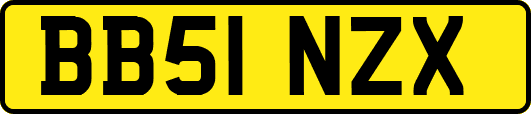 BB51 NZX